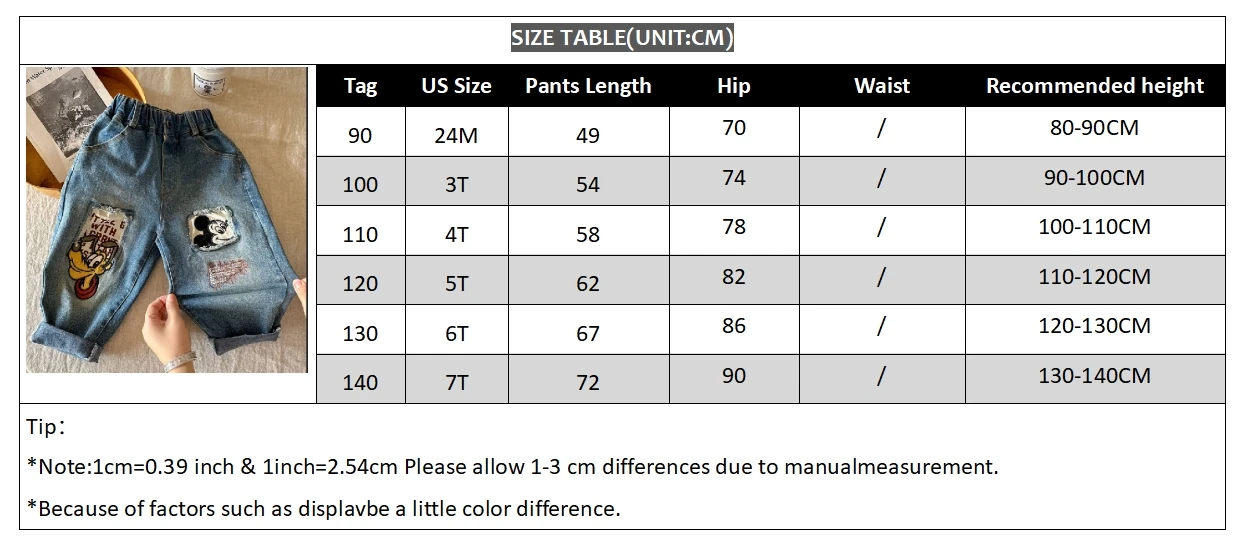 SIZE TABLE(UNIT:CM)

| Tag | US Size | Pants Length | Hip | Waist | Recommended height |
|---|---|---|---|---|---|
| 90 | 24M | 49 | 70 | / | 80-90CM |
| 100 | 3T | 54 | 74 | / | 90-100CM |
| 110 | 4T | 58 | 78 | / | 100-110CM |
| 120 | 5T | 62 | 82 | / | 110-120CM |
| 130 | 6T | 67 | 86 | / | 120-130CM |
| 140 | 7T | 72 | 90 | / | 130-140CM |

Tip:

*Note:1cm=0.39 inch & 1inch=2.54cm Please allow 1-3 cm differences due to manualmeasurement.

*Because of factors such as displavbe a little color difference.